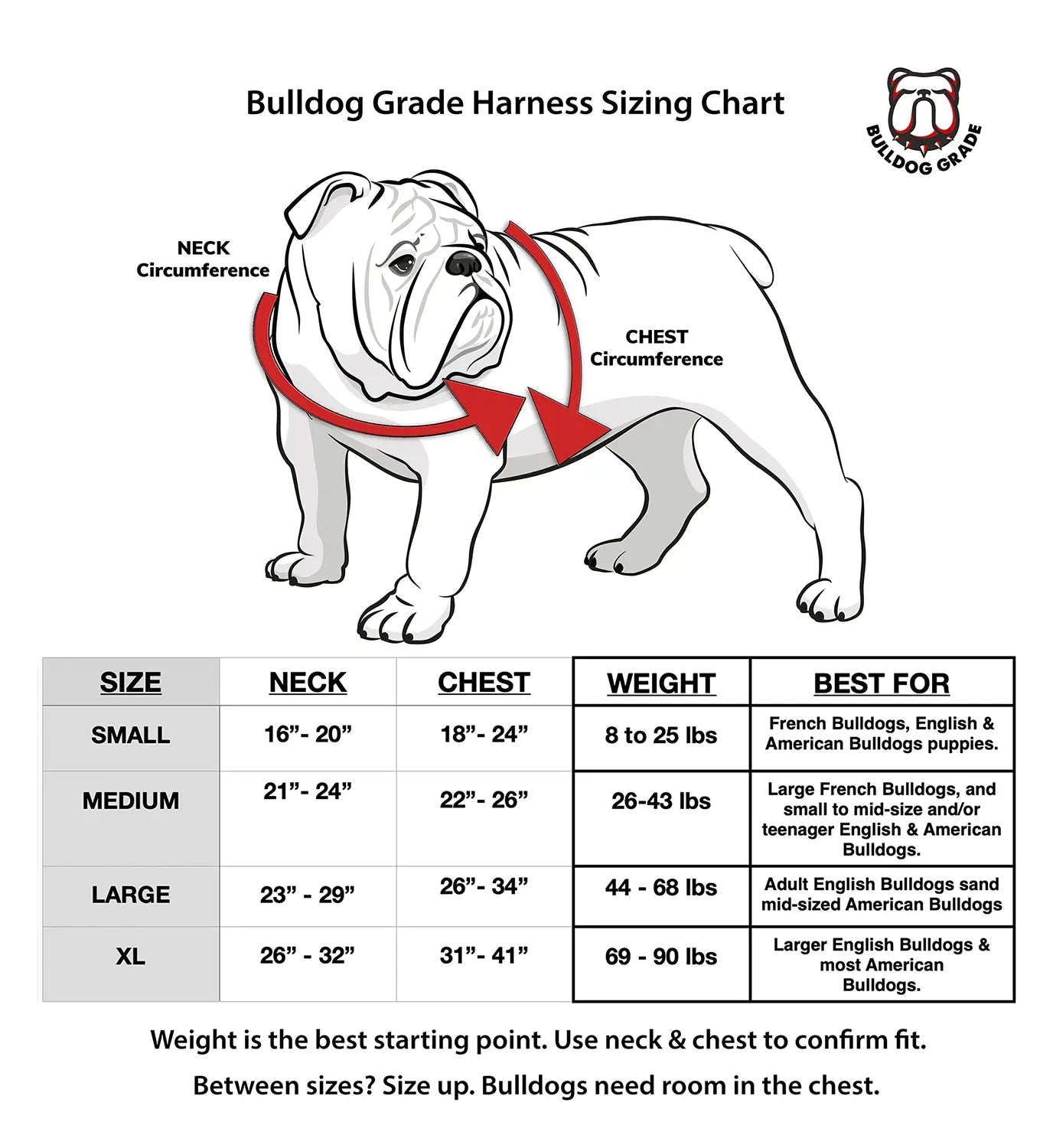 Bulldog Grade Harness Sizing Chart

BULLDOG GRADE

NECK Circumference

CHEST Circumference

| SIZE | NECK | CHEST | WEIGHT | BEST FOR |
|---|---|---|---|---|
| SMALL | 16”- 20” | 18”- 24” | 8 to 25 lbs | French Bulldogs, English & American Bulldogs puppies. |
| MEDIUM | 21”- 24” | 22”- 26” | 26-43 lbs | Large French Bulldogs, and small to mid-size and/or teenager English & American Bulldogs. |
| LARGE | 23” - 29” | 26”- 34” | 44 - 68 lbs | Adult English Bulldogs sand mid-sized American Bulldogs |
| XL | 26” - 32” | 31”- 41” | 69 - 90 lbs | Larger English Bulldogs & most American Bulldogs. |

Weight is the best starting point. Use neck & chest to confirm fit.

Between sizes? Size up. Bulldogs need room in the chest.